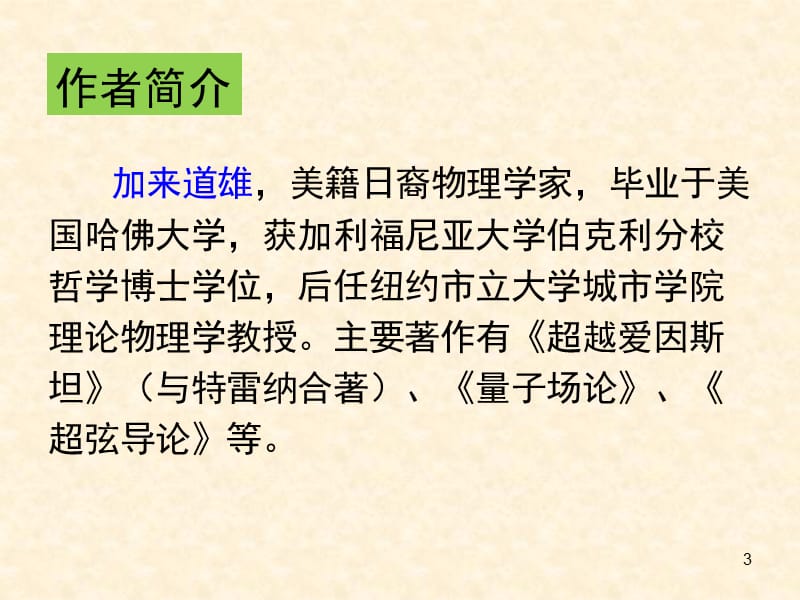 作者简介

加来道雄，美籍日裔物理学家，毕业于美国哈佛大学，获加利福尼亚大学伯克利分校哲学博士学位，后任纽约市立大学城市学院理论物理学教授。主要著作有《超越爱因斯坦》（与特雷纳合著）、《量子场论》、《超弦导论》等。

3